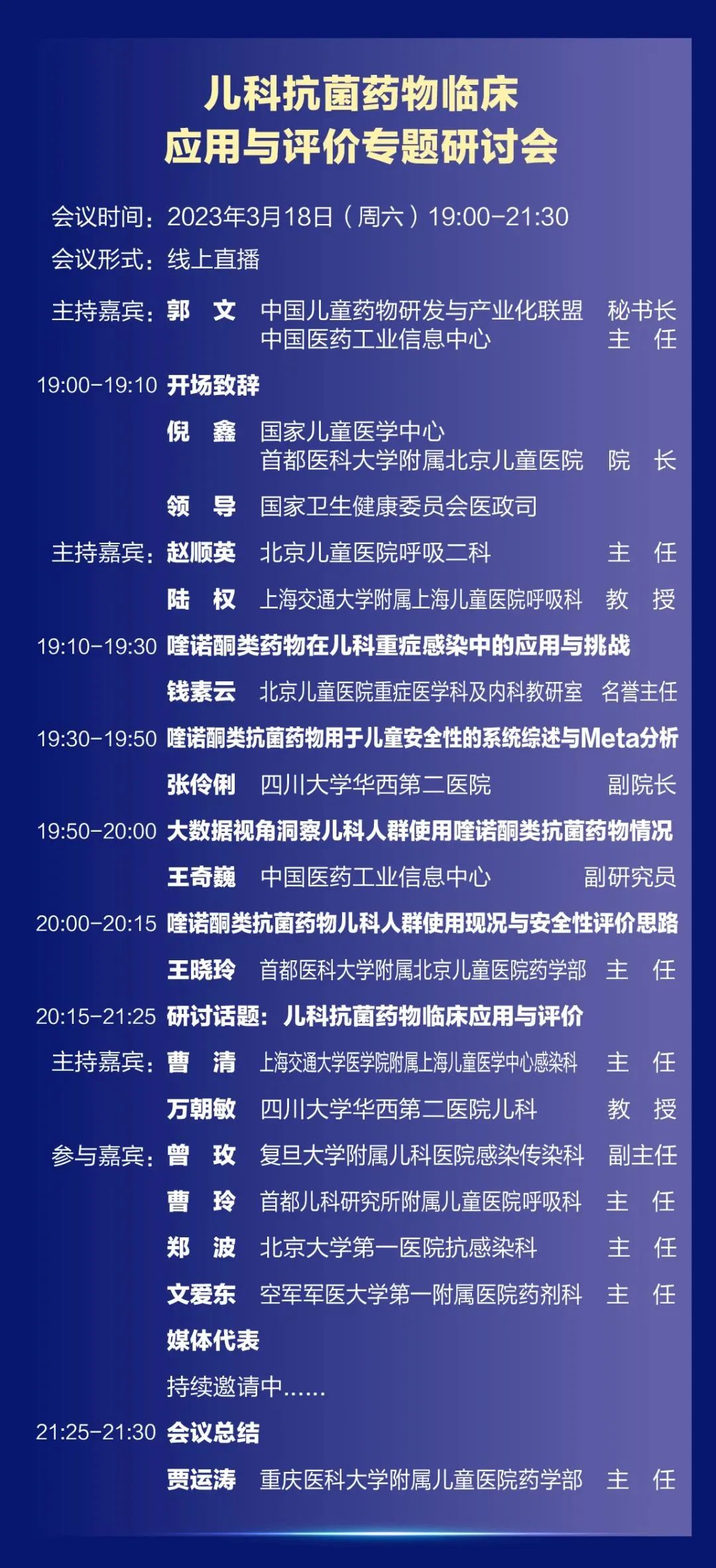 儿科抗菌药物临床
应用与评价专题研讨会

会议时间：2023年3月18日（周六）19:00-21:30
会议形式：线上直播

主持嘉宾：郭 文 中国儿童药物研发与产业化联盟 秘书长
中国医药工业信息中心 主 任

19:00-19:10 开场致辞

倪 鑫 国家儿童医学中心
首都医科大学附属北京儿童医院 院 长

领 导 国家卫生健康委员会医政司

主持嘉宾：赵顺英 北京儿童医院呼吸二科 主 任

陆 权 上海交通大学附属上海儿童医院呼吸科 教 授

19:10-19:30 喹诺酮类药物在儿科重症感染中的应用与挑战

钱素云 北京儿童医院重症医学科及内科教研室 名誉主任

19:30-19:50 喹诺酮类抗菌药物用于儿童安全性的系统综述与Meta分析

张伶俐 四川大学华西第二医院 副院长

19:50-20:00 大数据视角洞察儿科人群使用喹诺酮类抗菌药物情况

王奇巍 中国医药工业信息中心 副研究员

20:00-20:15 喹诺酮类抗菌药物儿科人群使用现况与安全性评价思路

王晓玲 首都医科大学附属北京儿童医院药学部 主 任

20:15-21:25 研讨话题：儿科抗菌药物临床应用与评价

主持嘉宾：曹 清 上海交通大学医学院附属上海儿童医学中心感染科 主 任

万朝敏 四川大学华西第二医院儿科 教 授

参与嘉宾：曾 玫 复旦大学附属儿科医院感染传染科 副主任

曹 玲 首都儿科研究所附属儿童医院呼吸科 主 任

郑 波 北京大学第一医院抗感染科 主 任

文爱东 空军军医大学第一附属医院药剂科 主 任

媒体代表

持续邀请中......

21:25-21:30 会议总结

贾运涛 重庆医科大学附属儿童医院药学部 主 任